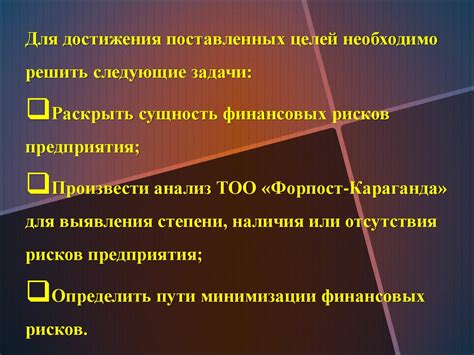 Для достижения поставленных целей необходимо решить следующие задачи:

❑Раскрыть сущность финансовых рисков предприятия;

❑Произвести анализ ТОО «Форпост-Караганда» для выявления степени, наличия или отсутствия рисков предприятия;

❑Определить пути минимизации финансовых рисков.